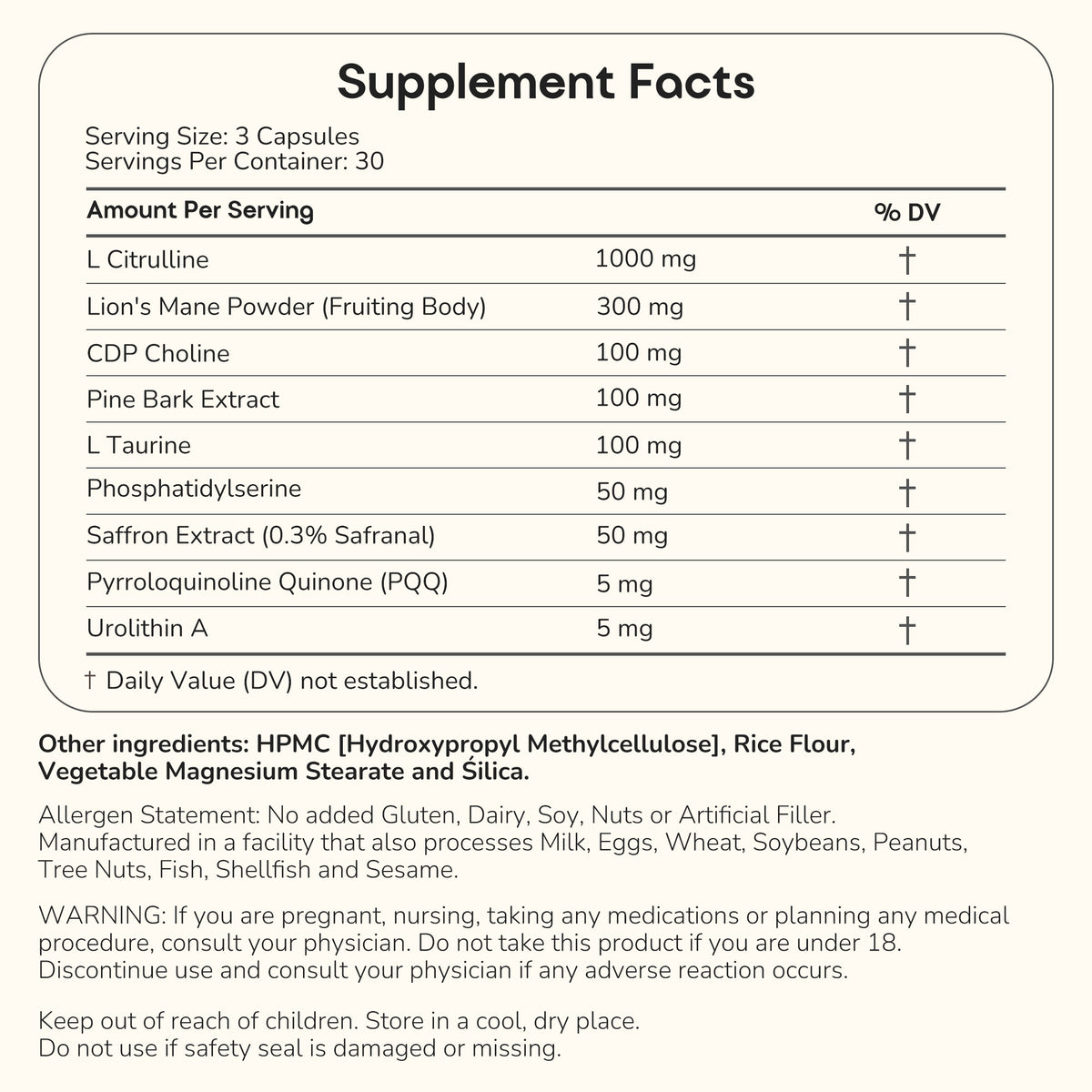 Supplement Facts

Serving Size: 3 Capsules
Servings Per Container: 30

| Amount Per Serving | | % DV |
|---|---|---|
| L Citrulline | 1000 mg | † |
| Lion's Mane Powder (Fruiting Body) | 300 mg | † |
| CDP Choline | 100 mg | † |
| Pine Bark Extract | 100 mg | † |
| L Taurine | 100 mg | † |
| Phosphatidylserine | 50 mg | † |
| Saffron Extract (0.3% Safranal) | 50 mg | † |
| Pyrroloquinoline Quinone (PQQ) | 5 mg | † |
| Urolithin A | 5 mg | † |

† Daily Value (DV) not established.

Other ingredients: HPMC [Hydroxypropyl Methylcellulose], Rice Flour, Vegetable Magnesium Stearate and Śilica.

Allergen Statement: No added Gluten, Dairy, Soy, Nuts or Artificial Filler. Manufactured in a facility that also processes Milk, Eggs, Wheat, Soybeans, Peanuts, Tree Nuts, Fish, Shellfish and Sesame.

WARNING: If you are pregnant, nursing, taking any medications or planning any medical procedure, consult your physician. Do not take this product if you are under 18. Discontinue use and consult your physician if any adverse reaction occurs.

Keep out of reach of children. Store in a cool, dry place.
Do not use if safety seal is damaged or missing.